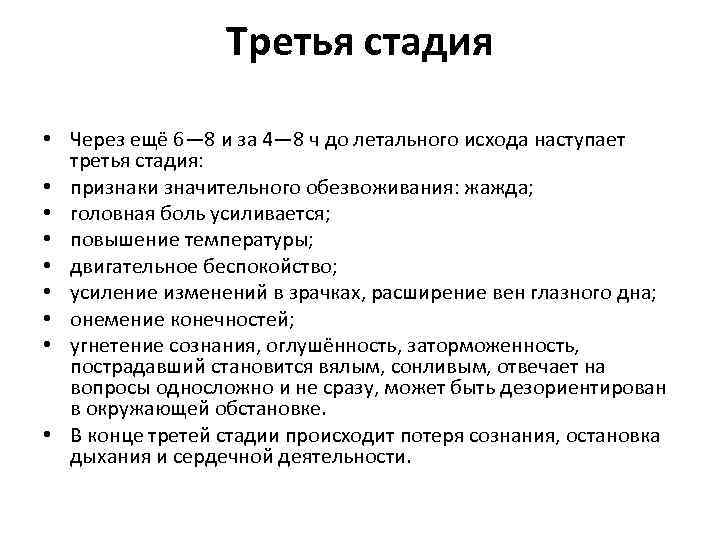 Третья стадия

• Через ещё 6—8 и за 4—8 ч до летального исхода наступает третья стадия:
• признаки значительного обезвоживания: жажда;
• головная боль усиливается;
• повышение температуры;
• двигательное беспокойство;
• усиление изменений в зрачках, расширение вен глазного дна;
• онемение конечностей;
• угнетение сознания, оглушённость, заторможенность, пострадавший становится вялым, сонливым, отвечает на вопросы односложно и не сразу, может быть дезориентирован в окружающей обстановке.
• В конце третей стадии происходит потеря сознания, остановка дыхания и сердечной деятельности.